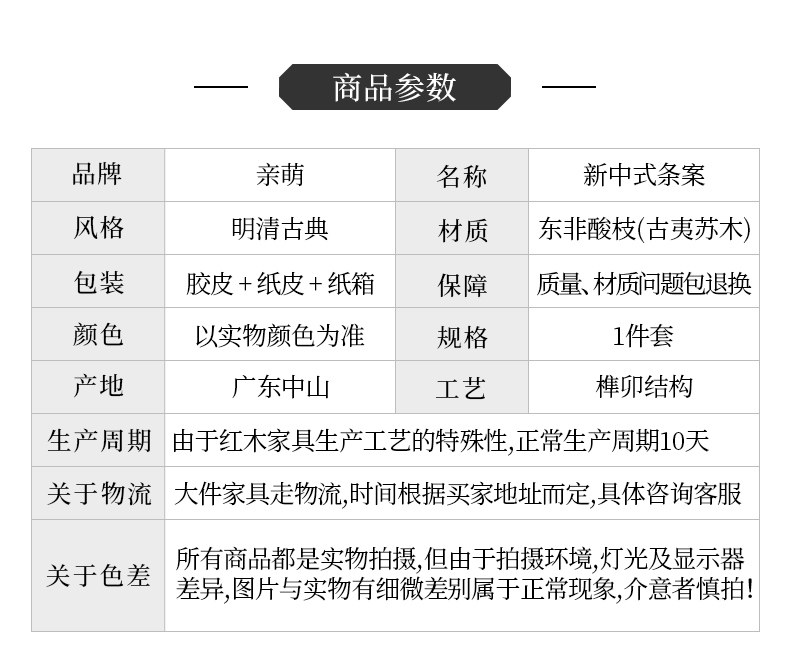 商品参数

| 品牌 | 亲萌 | 名称 | 新中式条案 |
|---|---|---|---|
| 风格 | 明清古典 | 材质 | 东非酸枝(古夷苏木) |
| 包装 | 胶皮+纸皮+纸箱 | 保障 | 质量、材质问题包退换 |
| 颜色 | 以实物颜色为准 | 规格 | 1件套 |
| 产地 | 广东中山 | 工艺 | 榫卯结构 |
| 生产周期 | 由于红木家具生产工艺的特殊性,正常生产周期10天 | | |
| 关于物流 | 大件家具走物流,时间根据买家地址而定,具体咨询客服 | | |
| 关于色差 | 所有商品都是实物拍摄,但由于拍摄环境,灯光及显示器差异,图片与实物有细微差别属于正常现象,介意者慎拍! | | |